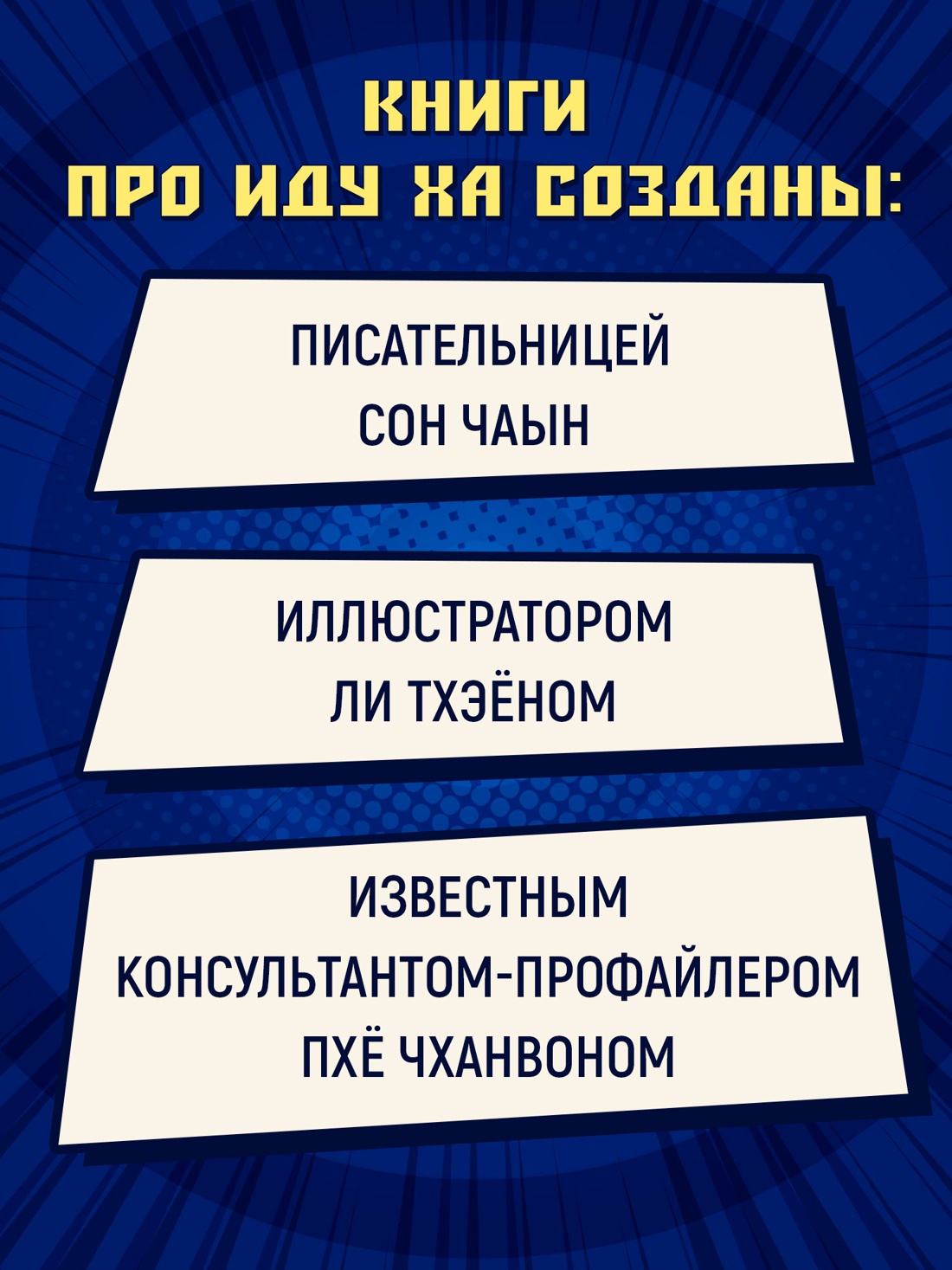 КНИГИ
ПРО ИДУ ХА СОЗДАНЫ:

ПИСАТЕЛЬНИЦЕЙ
СОН ЧАЫН

ИЛЛЮСТРАТОРОМ
ЛИ ТХЭЁНОМ

ИЗВЕСТНЫМ
КОНСУЛЬТАНТОМ-ПРОФАЙЛЕРОМ
ПХЁ ЧХАНВОНОМ